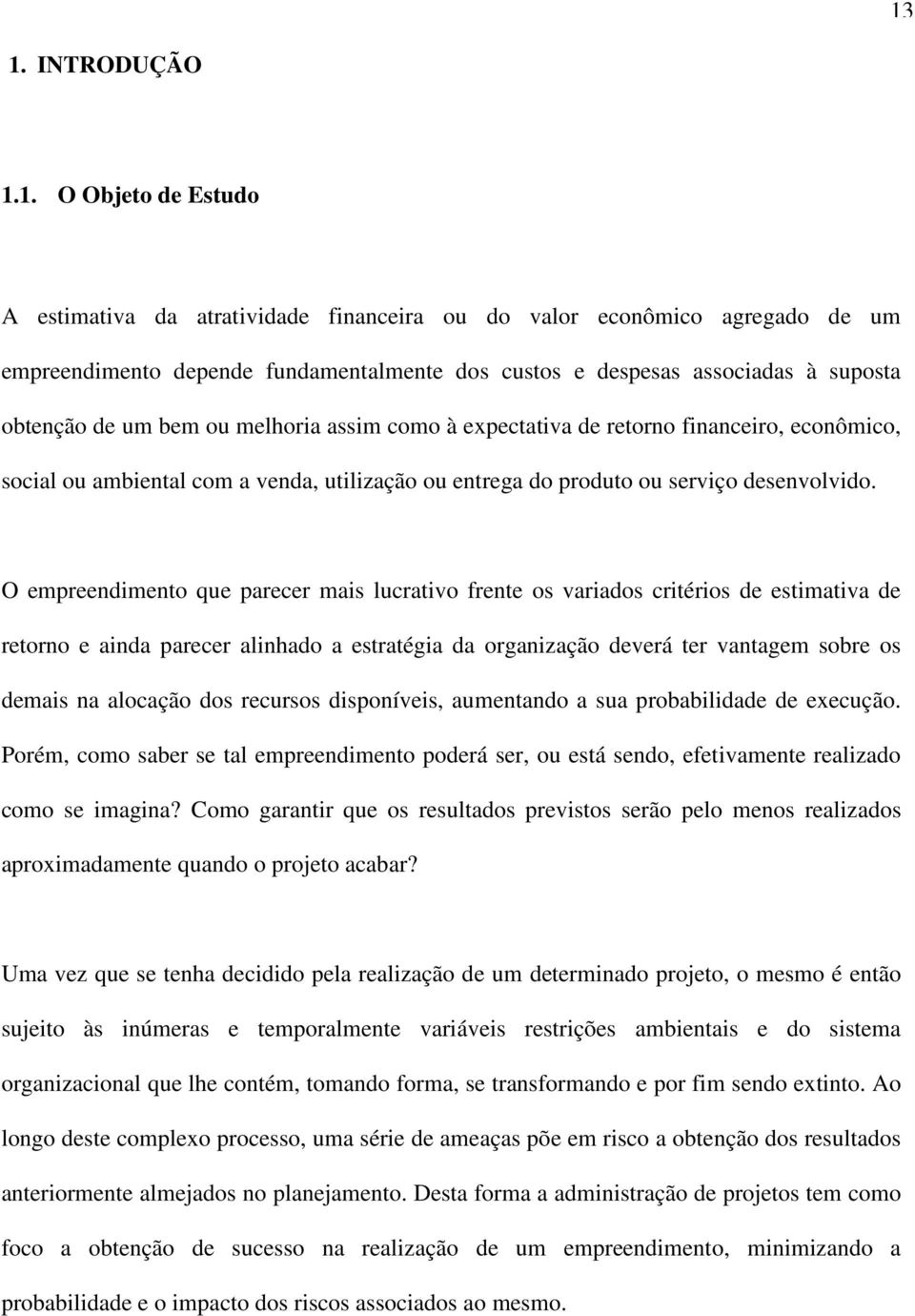 13

1. INTRODUÇÃO

1.1. O Objeto de Estudo

A estimativa da atratividade financeira ou do valor econômico agregado de um empreendimento depende fundamentalmente dos custos e despesas associadas à suposta obtenção de um bem ou melhoria assim como à expectativa de retorno financeiro, econômico, social ou ambiental com a venda, utilização ou entrega do produto ou serviço desenvolvido.

O empreendimento que parecer mais lucrativo frente os variados critérios de estimativa de retorno e ainda parecer alinhado a estratégia da organização deverá ter vantagem sobre os demais na alocação dos recursos disponíveis, aumentando a sua probabilidade de execução. Porém, como saber se tal empreendimento poderá ser, ou está sendo, efetivamente realizado como se imagina? Como garantir que os resultados previstos serão pelo menos realizados aproximadamente quando o projeto acabar?

Uma vez que se tenha decidido pela realização de um determinado projeto, o mesmo é então sujeito às inúmeras e temporalmente variáveis restrições ambientais e do sistema organizacional que lhe contém, tomando forma, se transformando e por fim sendo extinto. Ao longo deste complexo processo, uma série de ameaças põe em risco a obtenção dos resultados anteriormente almejados no planejamento. Desta forma a administração de projetos tem como foco a obtenção de sucesso na realização de um empreendimento, minimizando a probabilidade e o impacto dos riscos associados ao mesmo.